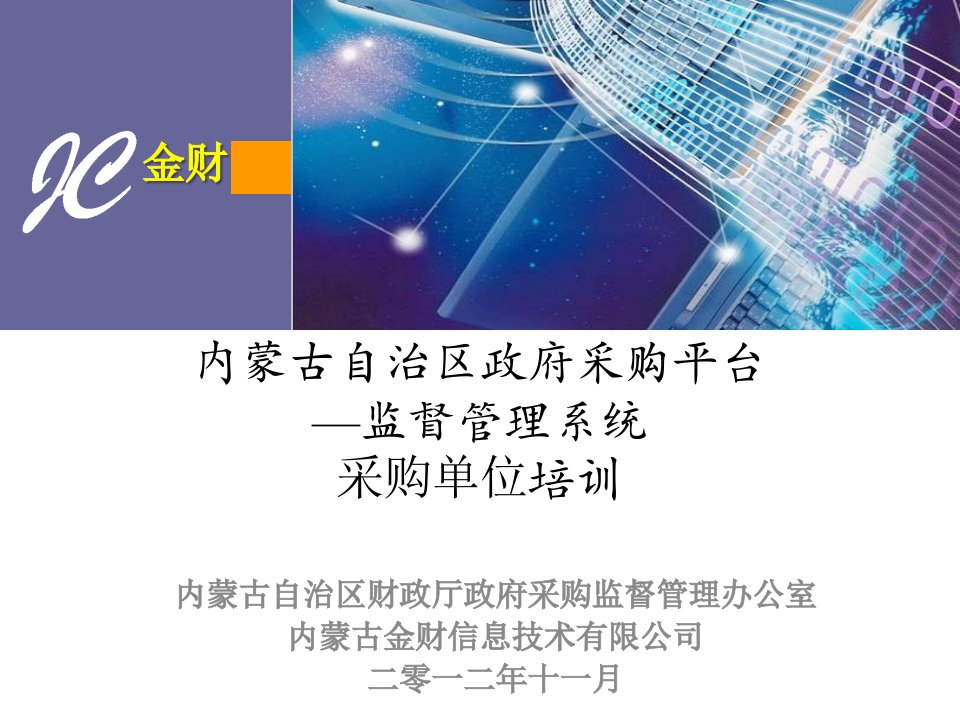 JC 金财

内蒙古自治区政府采购平台
—监督管理系统
采购单位培训

内蒙古自治区财政厅政府采购监督管理办公室
内蒙古金财信息技术有限公司
二零一二年十一月